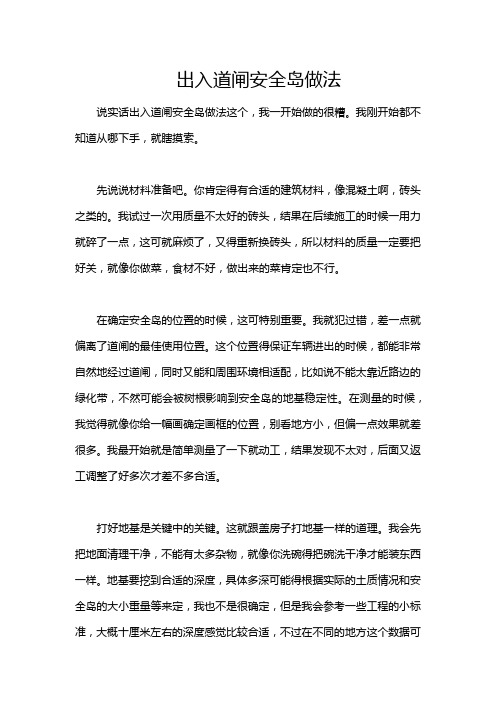 出入道闸安全岛做法

说实话出入道闸安全岛做法这个，我一开始做的很糟。我刚开始都不知道从哪下手，就瞎摸索。

先说说材料准备吧。你肯定得有合适的建筑材料，像混凝土啊，砖头之类的。我试过一次用质量不太好的砖头，结果在后续施工的时候一用力就碎了一点，这可就麻烦了，又得重新换砖头，所以材料的质量一定要把好关，就像你做菜，食材不好，做出来的菜肯定也不行。

在确定安全岛的位置的时候，这可特别重要。我就犯过错，差一点就偏离了道闸的最佳使用位置。这个位置得保证车辆进出的时候，都能非常自然地经过道闸，同时又能和周围环境相适配，比如说不能太靠近路边的绿化带，不然可能会被树根影响到安全岛的地基稳定性。在测量的时候，我觉得就像你给一幅画确定画框的位置，别看地方小，但偏一点效果就差很多。我最开始就是简单测量了一下就动工，结果发现不太对，后面又返工调整了好多次才差不多合适。

打好地基是关键中的关键。这就跟盖房子打地基一样的道理。我会先把地面清理干净，不能有太多杂物，就像你洗碗得把碗洗干净才能装东西一样。地基要挖到合适的深度，具体多深可能得根据实际的土质情况和安全岛的大小重量等来定，我也不是很确定，但是我会参考一些工程的小标准，大概十厘米左右的深度感觉比较合适，不过在不同的地方这个数据可